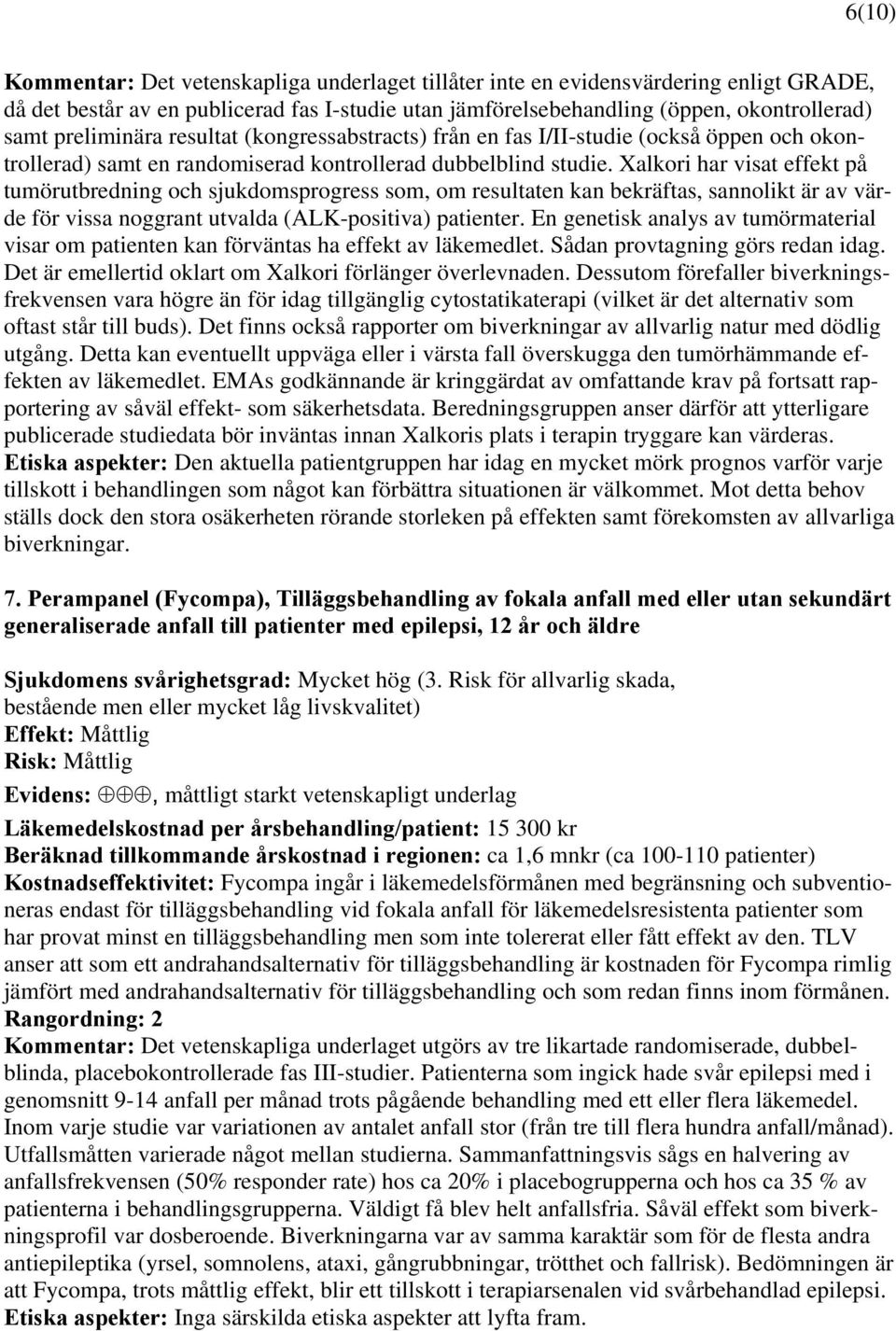 6(10)

Kommentar: Det vetenskapliga underlaget tillåter inte en evidensvärdering enligt GRADE, då det består av en publicerad fas I-studie utan jämförelsebehandling (öppen, okontrollerad) samt preliminära resultat (kongressabstracts) från en fas I/II-studie (också öppen och okontrollerad) samt en randomiserad kontrollerad dubbelblind studie. Xalkori har visat effekt på tumörutbredning och sjukdomsprogress som, om resultaten kan bekräftas, sannolikt är av värde för vissa noggrant utvalda (ALK-positiva) patienter. En genetisk analys av tumörmaterial visar om patienten kan förväntas ha effekt av läkemedlet. Sådan provtagning görs redan idag. Det är emellertid oklart om Xalkori förlänger överlevnaden. Dessutom förefaller biverkningsfrekvensen vara högre än för idag tillgänglig cytostatikaterapi (vilket är det alternativ som oftast står till buds). Det finns också rapporter om biverkningar av allvarlig natur med dödlig utgång. Detta kan eventuellt uppväga eller i värsta fall överskugga den tumörhämmande effekten av läkemedlet. EMAs godkännande är kringgärdat av omfattande krav på fortsatt rapportering av såväl effekt- som säkerhetsdata. Beredningsgruppen anser därför att ytterligare publicerade studiedata bör inväntas innan Xalkoris plats i terapin tryggare kan värderas.
Etiska aspekter: Den aktuella patientgruppen har idag en mycket mörk prognos varför varje tillskott i behandlingen som något kan förbättra situationen är välkommet. Mot detta behov ställs dock den stora osäkerheten rörande storleken på effekten samt förekomsten av allvarliga biverkningar.

7. Perampanel (Fycompa), Tilläggsbehandling av fokala anfall med eller utan sekundärt generaliserade anfall till patienter med epilepsi, 12 år och äldre

Sjukdomens svårighetsgrad: Mycket hög (3. Risk för allvarlig skada, bestående men eller mycket låg livskvalitet)
Effekt: Måttlig
Risk: Måttlig
Evidens: ⊕⊕⊕, måttligt starkt vetenskapligt underlag
Läkemedelskostnad per årsbehandling/patient: 15 300 kr
Beräknad tillkommande årskostnad i regionen: ca 1,6 mnkr (ca 100-110 patienter)
Kostnadseffektivitet: Fycompa ingår i läkemedelsförmånen med begränsning och subventioneras endast för tilläggsbehandling vid fokala anfall för läkemedelsresistenta patienter som har provat minst en tilläggsbehandling men som inte tolererat eller fått effekt av den. TLV anser att som ett andrahandsalternativ för tilläggsbehandling är kostnaden för Fycompa rimlig jämfört med andrahandsalternativ för tilläggsbehandling och som redan finns inom förmånen.
Rangordning: 2
Kommentar: Det vetenskapliga underlaget utgörs av tre likartade randomiserade, dubbelblinda, placebokontrollerade fas III-studier. Patienterna som ingick hade svår epilepsi med i genomsnitt 9-14 anfall per månad trots pågående behandling med ett eller flera läkemedel. Inom varje studie var variationen av antalet anfall stor (från tre till flera hundra anfall/månad). Utfallsmåtten varierade något mellan studierna. Sammanfattningsvis sågs en halvering av anfallsfrekvensen (50% responder rate) hos ca 20% i placebogrupperna och hos ca 35 % av patienterna i behandlingsgrupperna. Väldigt få blev helt anfallsfria. Såväl effekt som biverkningsprofil var dosberoende. Biverkningarna var av samma karaktär som för de flesta andra antiepileptika (yrsel, somnolens, ataxi, gångrubbningar, trötthet och fallrisk). Bedömningen är att Fycompa, trots måttlig effekt, blir ett tillskott i terapiarsenalen vid svårbehandlad epilepsi.
Etiska aspekter: Inga särskilda etiska aspekter att lyfta fram.